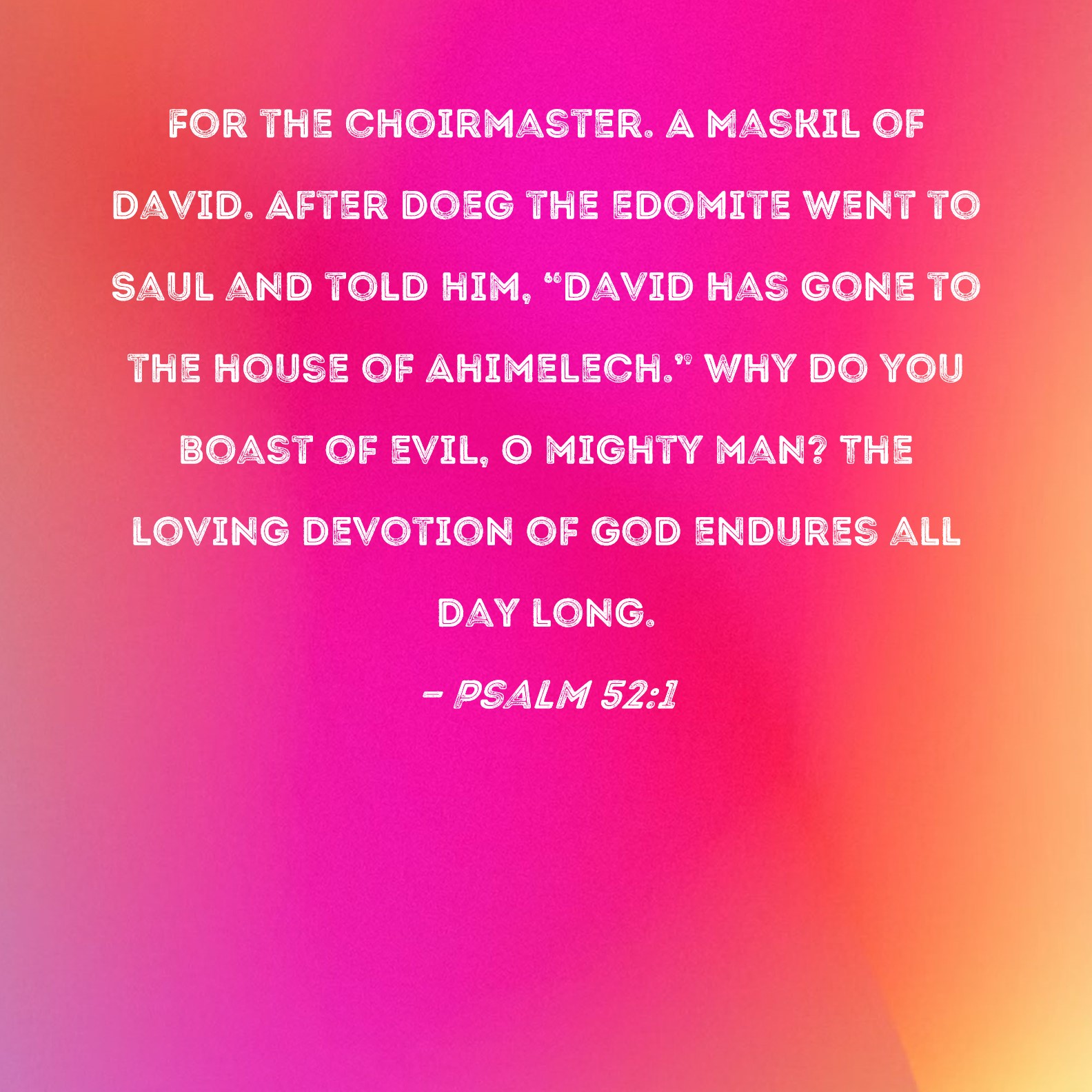 FOR THE CHOIRMASTER. A MASKIL OF DAVID. AFTER DOEG THE EDOMITE WENT TO SAUL AND TOLD HIM, "DAVID HAS GONE TO THE HOUSE OF AHIMELECH." WHY DO YOU BOAST OF EVIL, O MIGHTY MAN? THE LOVING DEVOTION OF GOD ENDURES ALL DAY LONG.

- PSALM 52:1